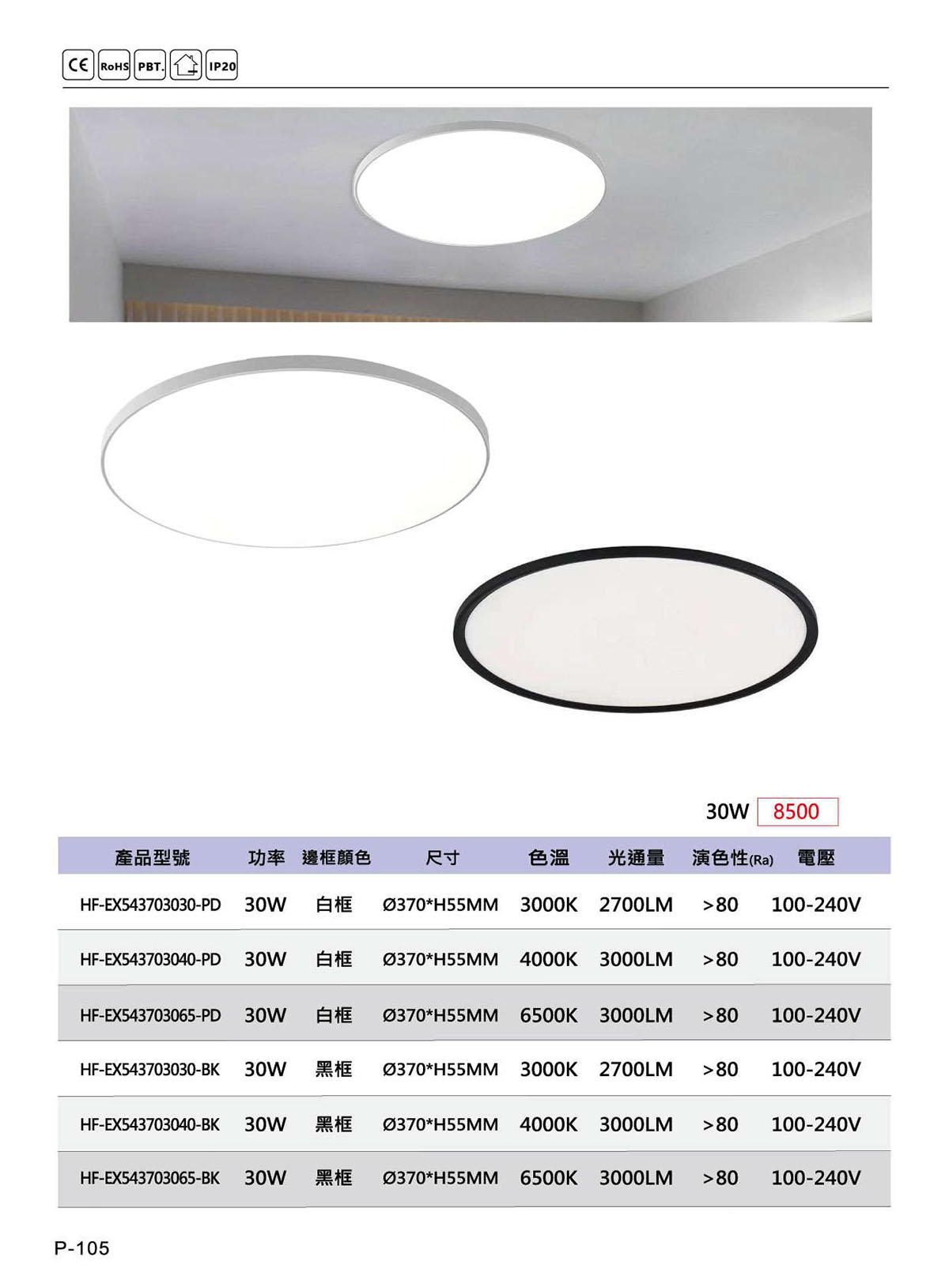 CE RoHS PBT. IP20

30W 8500

| 產品型號 | 功率 | 邊框顏色 | 尺寸 | 色溫 | 光通量 | 演色性(Ra) | 電壓 |
|---|---|---|---|---|---|---|---|
| HF-EX543703030-PD | 30W | 白框 | Ø370*H55MM | 3000K | 2700LM | >80 | 100-240V |
| HF-EX543703040-PD | 30W | 白框 | Ø370*H55MM | 4000K | 3000LM | >80 | 100-240V |
| HF-EX543703065-PD | 30W | 白框 | Ø370*H55MM | 6500K | 3000LM | >80 | 100-240V |
| HF-EX543703030-BK | 30W | 黑框 | Ø370*H55MM | 3000K | 2700LM | >80 | 100-240V |
| HF-EX543703040-BK | 30W | 黑框 | Ø370*H55MM | 4000K | 3000LM | >80 | 100-240V |
| HF-EX543703065-BK | 30W | 黑框 | Ø370*H55MM | 6500K | 3000LM | >80 | 100-240V |

P-105